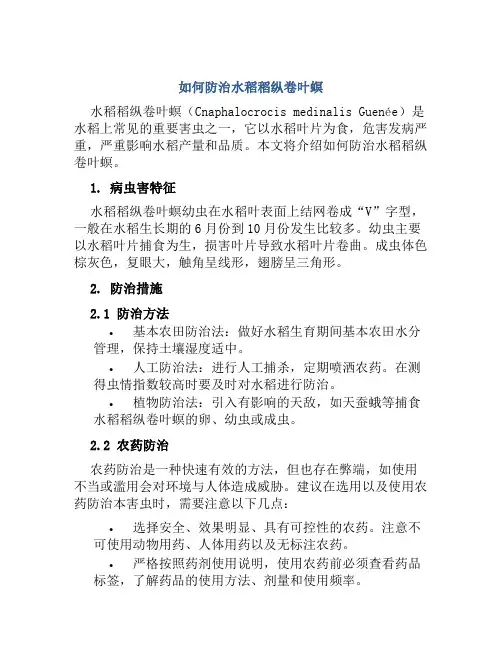 如何防治水稻稻纵卷叶螟

水稻稻纵卷叶螟（Cnaphalocrocis medinalis Guenée）是水稻上常见的重要害虫之一，它以水稻叶片为食，危害发病严重，严重影响水稻产量和品质。本文将介绍如何防治水稻稻纵卷叶螟。

1. 病虫害特征

水稻稻纵卷叶螟幼虫在水稻叶表面上结网卷成“V”字型，一般在水稻生长期的6月份到10月份发生比较多。幼虫主要以水稻叶片捕食为生，损害叶片导致水稻叶片卷曲。成虫体色棕灰色，复眼大，触角呈线形，翅膀呈三角形。

2. 防治措施

2.1 防治方法

• 基本农田防治法：做好水稻生育期间基本农田水分管理，保持土壤湿度适中。

• 人工防治法：进行人工捕杀，定期喷洒农药。在测得虫情指数较高时要及时对水稻进行防治。

• 植物防治法：引入有影响的天敌，如天蚕蛾等捕食水稻稻纵卷叶螟的卵、幼虫或成虫。

2.2 农药防治

农药防治是一种快速有效的方法，但也存在弊端，如使用不当或滥用会对环境与人体造成威胁。建议在选用以及使用农药防治本害虫时，需要注意以下几点：

• 选择安全、效果明显、具有可控性的农药。注意不可使用动物用药、人体用药以及无标注农药。

• 严格按照药剂使用说明，使用农药前必须查看药品标签，了解药品的使用方法、剂量和使用频率。